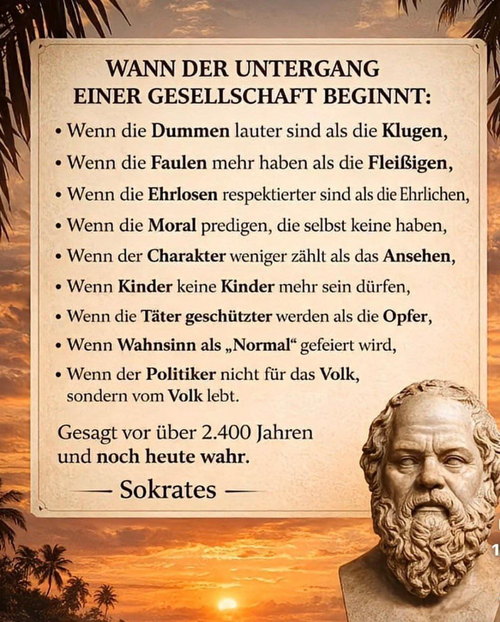 WANN DER UNTERGANG
EINER GESELLSCHAFT BEGINNT:

• Wenn die Dummen lauter sind als die Klugen,
• Wenn die Faulen mehr haben als die Fleißigen,
• Wenn die Ehrlosen respektierter sind als die Ehrlichen,
• Wenn die Moral predigen, die selbst keine haben,
• Wenn der Charakter weniger zählt als das Ansehen,
• Wenn Kinder keine Kinder mehr sein dürfen,
• Wenn die Täter geschützter werden als die Opfer,
• Wenn Wahnsinn als „Normal“ gefeiert wird,
• Wenn der Politiker nicht für das Volk, sondern vom Volk lebt.

Gesagt vor über 2.400 Jahren
und noch heute wahr.

— Sokrates —